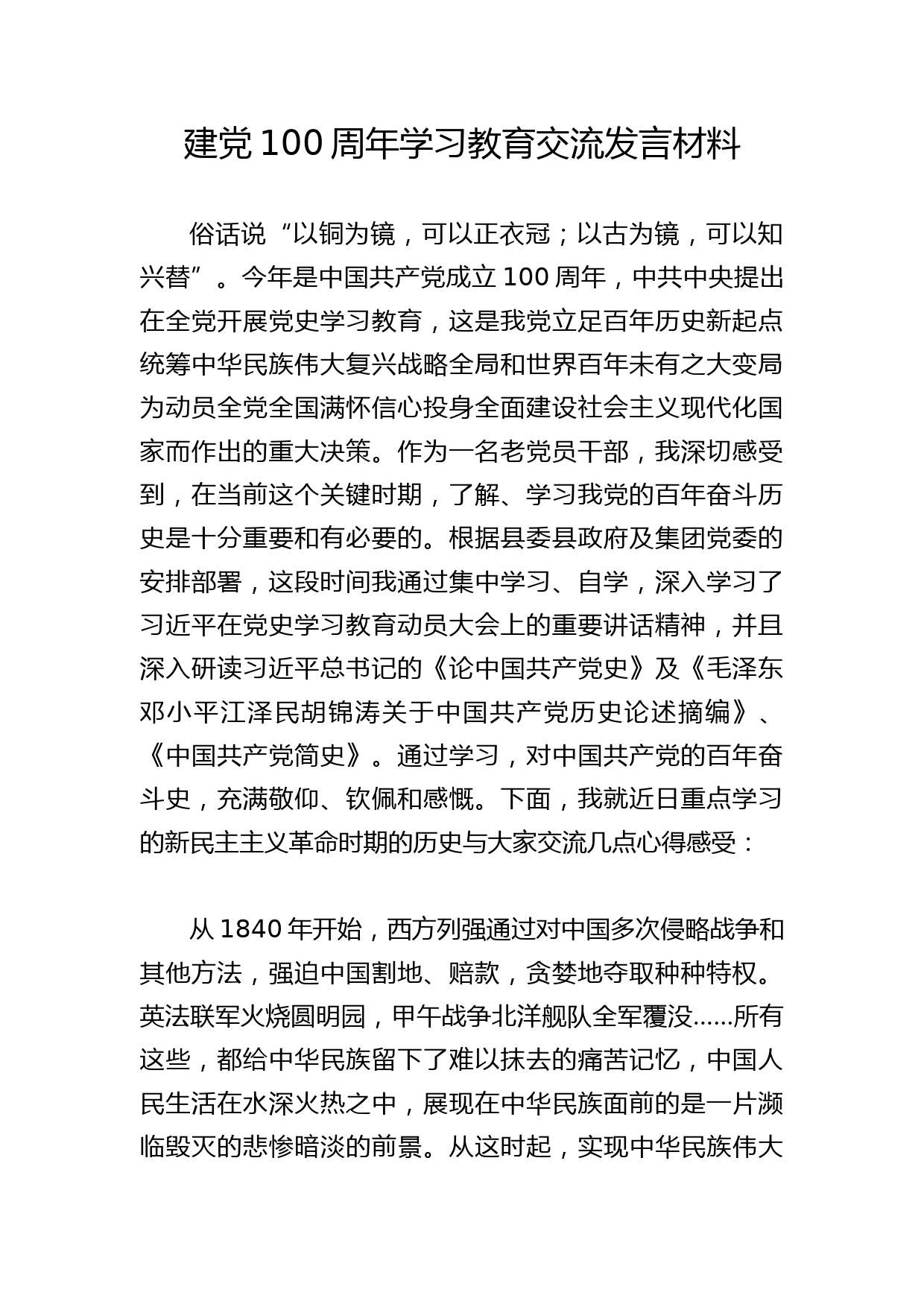 建党100周年学习教育交流发言材料

俗话说“以铜为镜，可以正衣冠；以古为镜，可以知兴替”。今年是中国共产党成立100周年，中共中央提出在全党开展党史学习教育，这是我党立足百年历史新起点统筹中华民族伟大复兴战略全局和世界百年未有之大变局为动员全党全国满怀信心投身全面建设社会主义现代化国家而作出的重大决策。作为一名老党员干部，我深切感受到，在当前这个关键时期，了解、学习我党的百年奋斗历史是十分重要和有必要的。根据县委县政府及集团党委的安排部署，这段时间我通过集中学习、自学，深入学习了习近平在党史学习教育动员大会上的重要讲话精神，并且深入研读习近平总书记的《论中国共产党史》及《毛泽东邓小平江泽民胡锦涛关于中国共产党历史论述摘编》、《中国共产党简史》。通过学习，对中国共产党的百年奋斗史，充满敬仰、钦佩和感慨。下面，我就近日重点学习的新民主主义革命时期的历史与大家交流几点心得感受：

从1840年开始，西方列强通过对中国多次侵略战争和其他方法，强迫中国割地、赔款，贪婪地夺取种种特权。英法联军火烧圆明园，甲午战争北洋舰队全军覆没……所有这些，都给中华民族留下了难以抹去的痛苦记忆，中国人民生活在水深火热之中，展现在中华民族面前的是一片濒临毁灭的悲惨暗淡的前景。从这时起，实现中华民族伟大